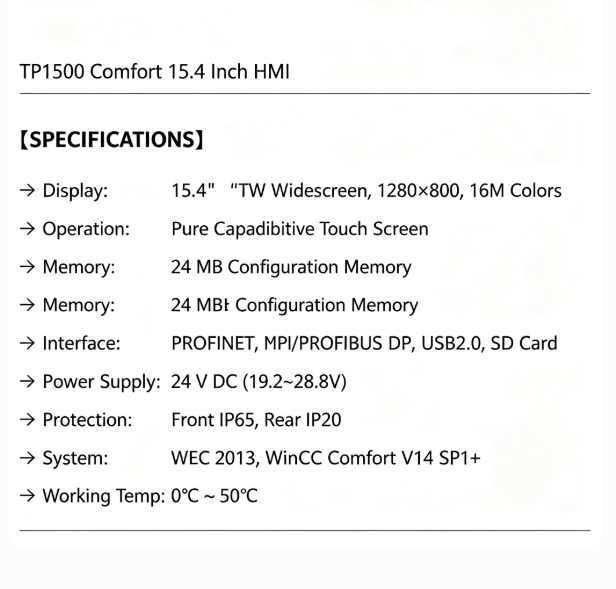 TP1500 Comfort 15.4 Inch HMI

【SPECIFICATIONS】

→ Display: 15.4" "TW Widescreen, 1280×800, 16M Colors

→ Operation: Pure Capadibitive Touch Screen

→ Memory: 24 MB Configuration Memory

→ Memory: 24 MBł Configuration Memory

→ Interface: PROFINET, MPI/PROFIBUS DP, USB2.0, SD Card

→ Power Supply: 24 V DC (19.2~28.8V)

→ Protection: Front IP65, Rear IP20

→ System: WEC 2013, WinCC Comfort V14 SP1+

→ Working Temp: 0°C ~ 50°C